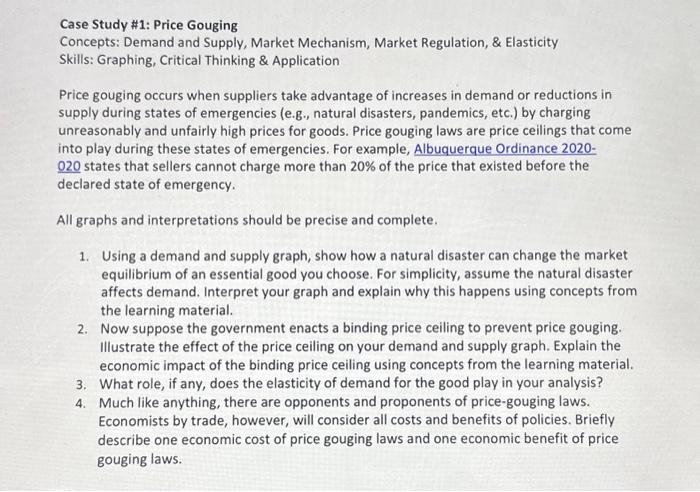 Case Study #1: Price Gouging
Concepts: Demand and Supply, Market Mechanism, Market Regulation, & Elasticity
Skills: Graphing, Critical Thinking & Application

Price gouging occurs when suppliers take advantage of increases in demand or reductions in supply during states of emergencies (e.g., natural disasters, pandemics, etc.) by charging unreasonably and unfairly high prices for goods. Price gouging laws are price ceilings that come into play during these states of emergencies. For example, Albuquerque Ordinance 2020-020 states that sellers cannot charge more than 20% of the price that existed before the declared state of emergency.

All graphs and interpretations should be precise and complete.

1. Using a demand and supply graph, show how a natural disaster can change the market equilibrium of an essential good you choose. For simplicity, assume the natural disaster affects demand. Interpret your graph and explain why this happens using concepts from the learning material.
2. Now suppose the government enacts a binding price ceiling to prevent price gouging. Illustrate the effect of the price ceiling on your demand and supply graph. Explain the economic impact of the binding price ceiling using concepts from the learning material.
3. What role, if any, does the elasticity of demand for the good play in your analysis?
4. Much like anything, there are opponents and proponents of price-gouging laws. Economists by trade, however, will consider all costs and benefits of policies. Briefly describe one economic cost of price gouging laws and one economic benefit of price gouging laws.